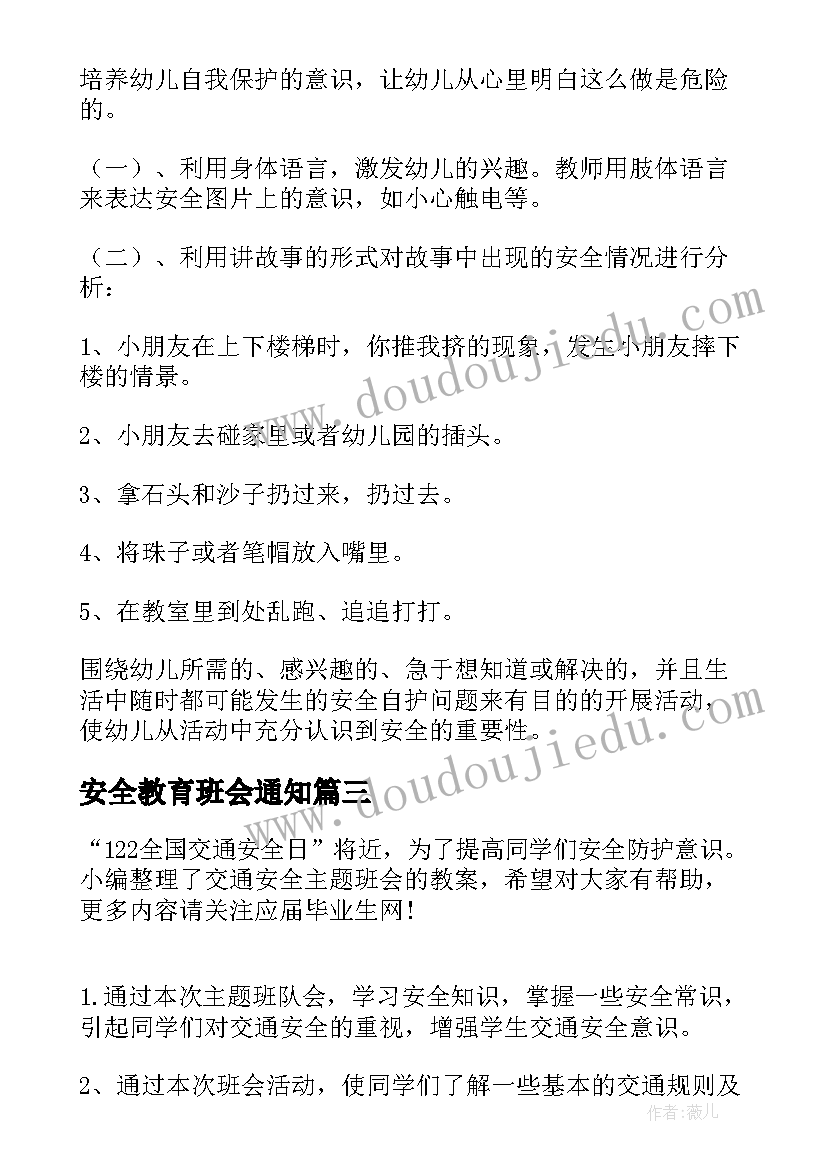 培养幼儿自我保护的意识，让幼儿从心里明白这么做是危险的。

（一）、利用身体语言，激发幼儿的兴趣。教师用肢体语言来表达安全图片上的意识，如小心触电等。

（二）、利用讲故事的形式对故事中出现的安全情况进行分析：

1、小朋友在上下楼梯时，你推我挤的现象，发生小朋友摔下楼的情景。

2、小朋友去碰家里或者幼儿园的插头。

3、拿石头和沙子扔过来，扔过去。

4、将珠子或者笔帽放入嘴里。

5、在教室里到处乱跑、追追打打。

围绕幼儿所需的、感兴趣的、急于想知道或解决的，并且生活中随时都可能发生的安全自护问题来有目的的开展活动，使幼儿从活动中充分认识到安全的重要性。

安全教育班会通知篇三

“122全国交通安全日”将近，为了提高同学们安全防护意识。小编整理了交通安全主题班会的教案，希望对大家有帮助，更多内容请关注应届毕业生网！

1.通过本次主题班队会，学习安全知识，掌握一些安全常识，引起同学们对交通安全的重视，增强学生交通安全意识。

2、通过本次班会活动，使同学们了解一些基本的交通规则及

www.doudoujiedu.com

www.doudoujiedu.com

作者：薇儿